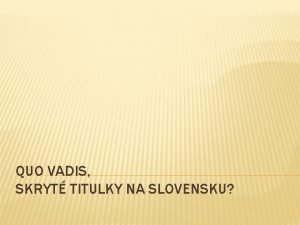 QUO VADIS,
SKRYTÉ TITULKY NA SLOVENSKU?